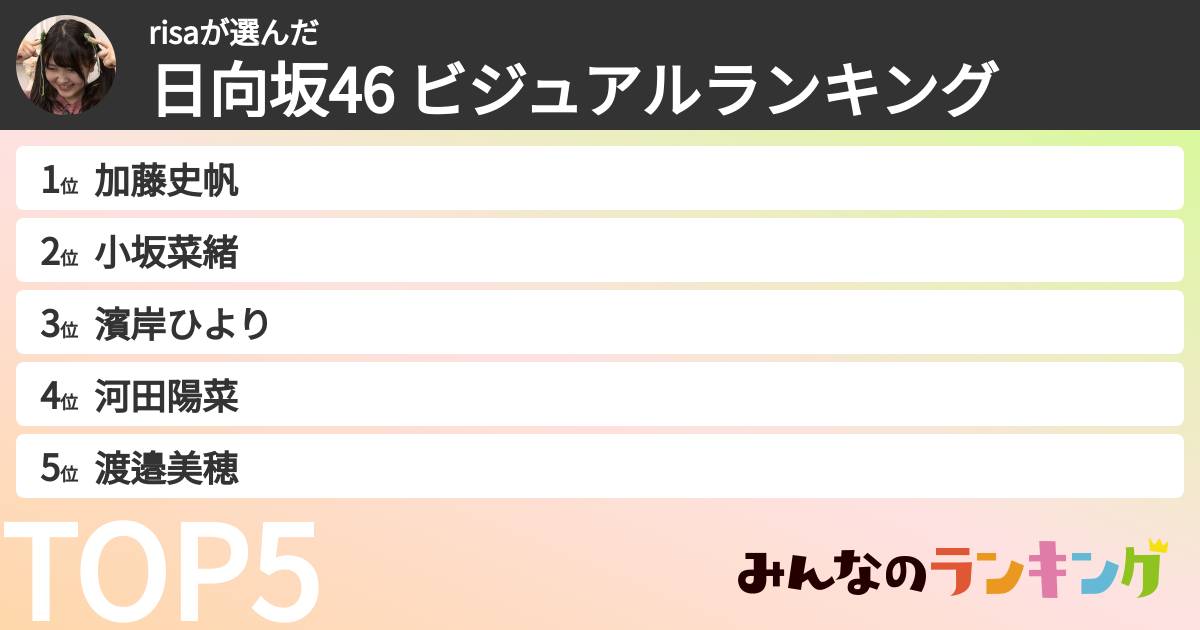 risaが選んだ
日向坂46 ビジュアルランキング

1位 加藤史帆
2位 小坂菜緒
3位 濱岸ひより
4位 河田陽菜
5位 渡邉美穂

TOP5

みんなのランキング